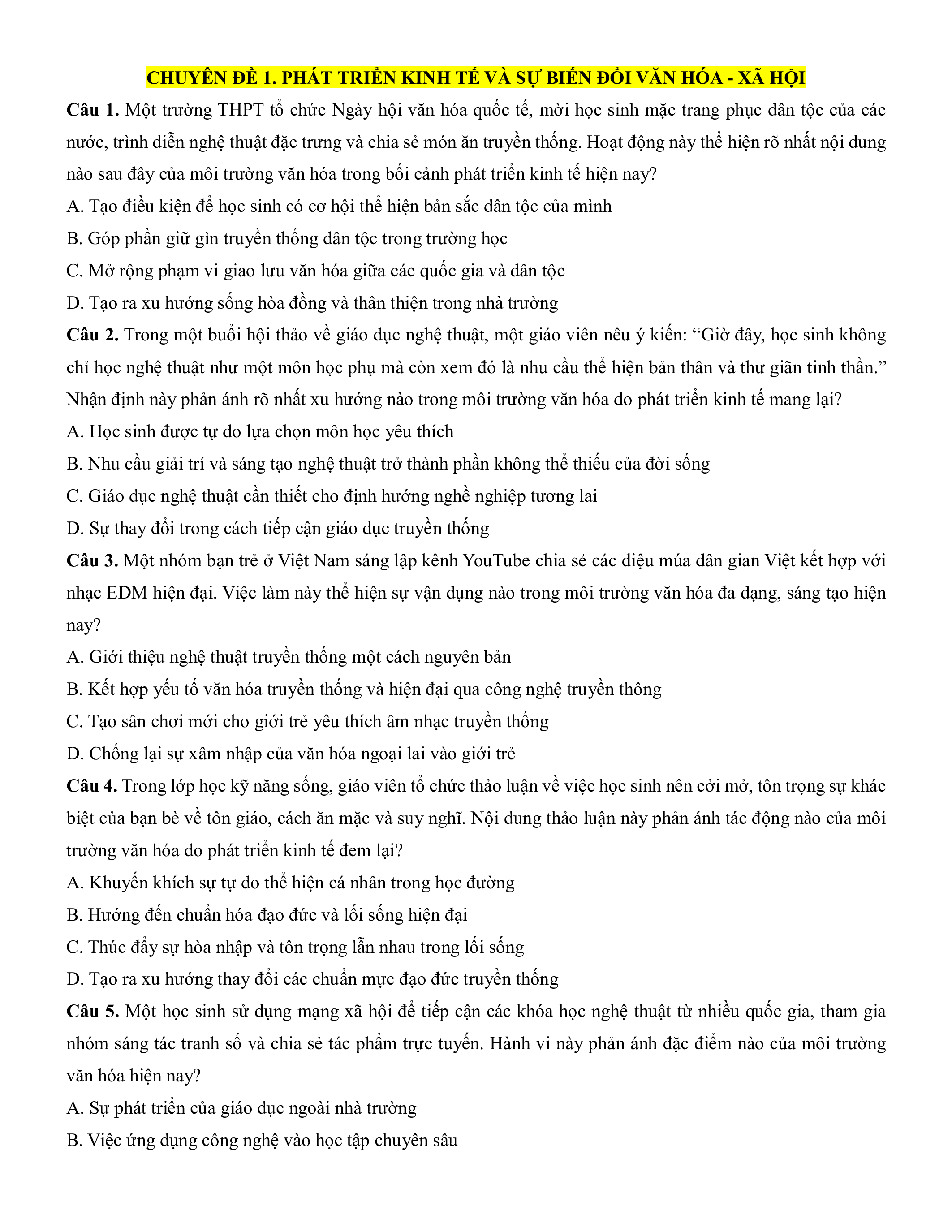 CHUYÊN ĐỀ 1. PHÁT TRIỂN KINH TẾ VÀ SỰ BIẾN ĐỔI VĂN HÓA - XÃ HỘI

Câu 1. Một trường THPT tổ chức Ngày hội văn hóa quốc tế, mời học sinh mặc trang phục dân tộc của các nước, trình diễn nghệ thuật đặc trưng và chia sẻ món ăn truyền thống. Hoạt động này thể hiện rõ nhất nội dung nào sau đây của môi trường văn hóa trong bối cảnh phát triển kinh tế hiện nay?

A. Tạo điều kiện để học sinh có cơ hội thể hiện bản sắc dân tộc của mình

B. Góp phần giữ gìn truyền thống dân tộc trong trường học

C. Mở rộng phạm vi giao lưu văn hóa giữa các quốc gia và dân tộc

D. Tạo ra xu hướng sống hòa đồng và thân thiện trong nhà trường

Câu 2. Trong một buổi hội thảo về giáo dục nghệ thuật, một giáo viên nêu ý kiến: “Giờ đây, học sinh không chỉ học nghệ thuật như một môn học phụ mà còn xem đó là nhu cầu thể hiện bản thân và thư giãn tinh thần.” Nhận định này phản ánh rõ nhất xu hướng nào trong môi trường văn hóa do phát triển kinh tế mang lại?

A. Học sinh được tự do lựa chọn môn học yêu thích

B. Nhu cầu giải trí và sáng tạo nghệ thuật trở thành phần không thể thiếu của đời sống

C. Giáo dục nghệ thuật cần thiết cho định hướng nghề nghiệp tương lai

D. Sự thay đổi trong cách tiếp cận giáo dục truyền thống

Câu 3. Một nhóm bạn trẻ ở Việt Nam sáng lập kênh YouTube chia sẻ các điệu múa dân gian Việt kết hợp với nhạc EDM hiện đại. Việc làm này thể hiện sự vận dụng nào trong môi trường văn hóa đa dạng, sáng tạo hiện nay?

A. Giới thiệu nghệ thuật truyền thống một cách nguyên bản

B. Kết hợp yếu tố văn hóa truyền thống và hiện đại qua công nghệ truyền thông

C. Tạo sân chơi mới cho giới trẻ yêu thích âm nhạc truyền thống

D. Chống lại sự xâm nhập của văn hóa ngoại lai vào giới trẻ

Câu 4. Trong lớp học kỹ năng sống, giáo viên tổ chức thảo luận về việc học sinh nên cởi mở, tôn trọng sự khác biệt của bạn bè về tôn giáo, cách ăn mặc và suy nghĩ. Nội dung thảo luận này phản ánh tác động nào của môi trường văn hóa do phát triển kinh tế đem lại?

A. Khuyến khích sự tự do thể hiện cá nhân trong học đường

B. Hướng đến chuẩn hóa đạo đức và lối sống hiện đại

C. Thúc đẩy sự hòa nhập và tôn trọng lẫn nhau trong lối sống

D. Tạo ra xu hướng thay đổi các chuẩn mực đạo đức truyền thống

Câu 5. Một học sinh sử dụng mạng xã hội để tiếp cận các khóa học nghệ thuật từ nhiều quốc gia, tham gia nhóm sáng tác tranh số và chia sẻ tác phẩm trực tuyến. Hành vi này phản ánh đặc điểm nào của môi trường văn hóa hiện nay?

A. Sự phát triển của giáo dục ngoài nhà trường

B. Việc ứng dụng công nghệ vào học tập chuyên sâu